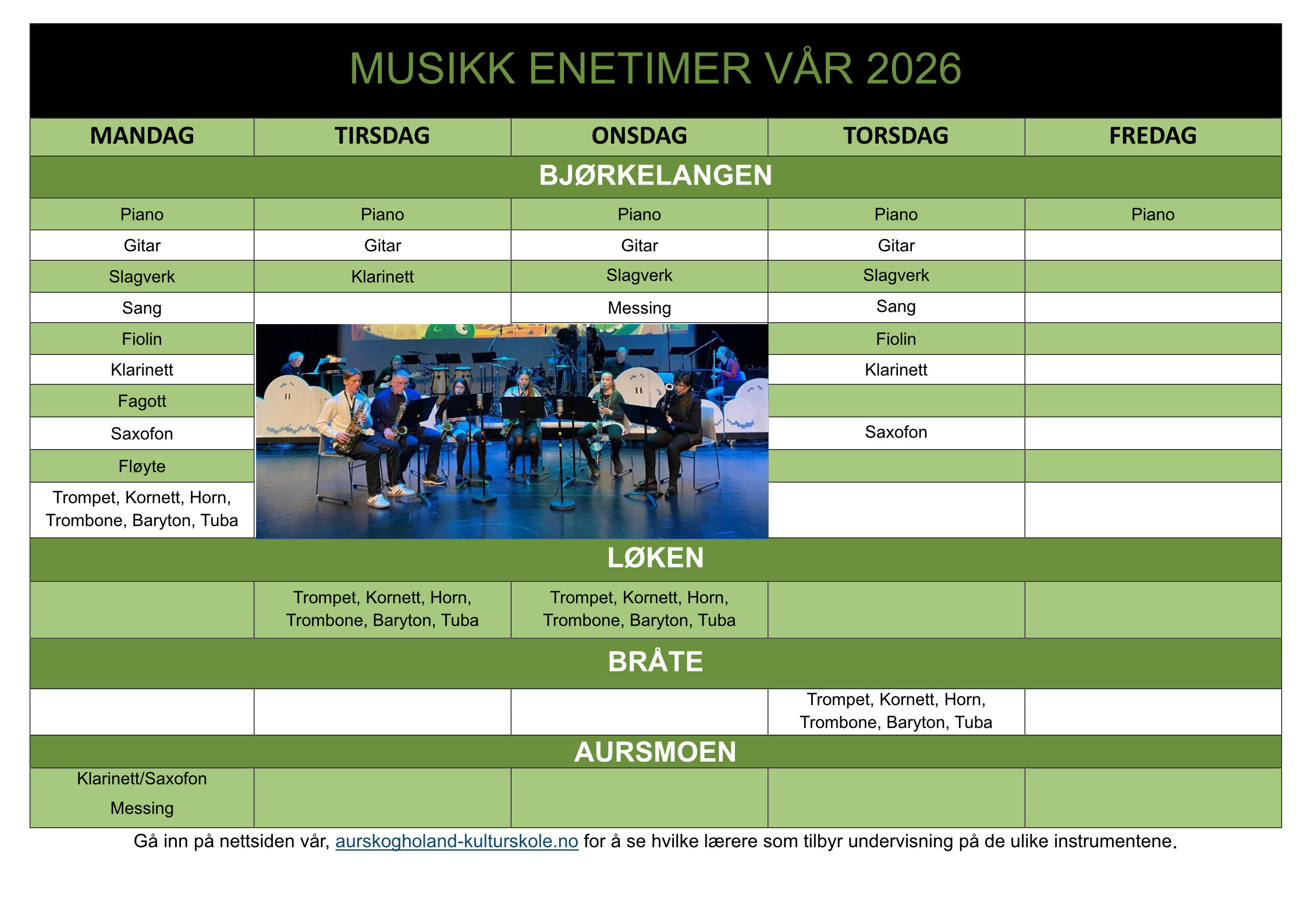 MUSIKK ENETIMER VÅR 2026

| MANDAG | TIRSDAG | ONSDAG | TORSDAG | FREDAG |
|---|---|---|---|---|
| BJØRKELANGEN | | | | |
| Piano | Piano | Piano | Piano | Piano |
| Gitar | Gitar | Gitar | Gitar | |
| Slagverk | Klarinett | Slagverk | Slagverk | |
| Sang | | Messing | Sang | |
| Fiolin | | | Fiolin | |
| Klarinett | | | Klarinett | |
| Fagott | | | | |
| Saxofon | | | Saxofon | |
| Fløyte | | | | |
| Trompet, Kornett, Horn, Trombone, Baryton, Tuba | | | | |
| LØKEN | | | | |
| | Trompet, Kornett, Horn, Trombone, Baryton, Tuba | Trompet, Kornett, Horn, Trombone, Baryton, Tuba | | |
| BRÅTE | | | | |
| | | | Trompet, Kornett, Horn, Trombone, Baryton, Tuba | |
| AURSMOEN | | | | |
| Klarinett/Saxofon Messing | | | | |

Gå inn på nettsiden vår, aurskogholand-kulturskole.no for å se hvilke lærere som tilbyr undervisning på de ulike instrumentene.